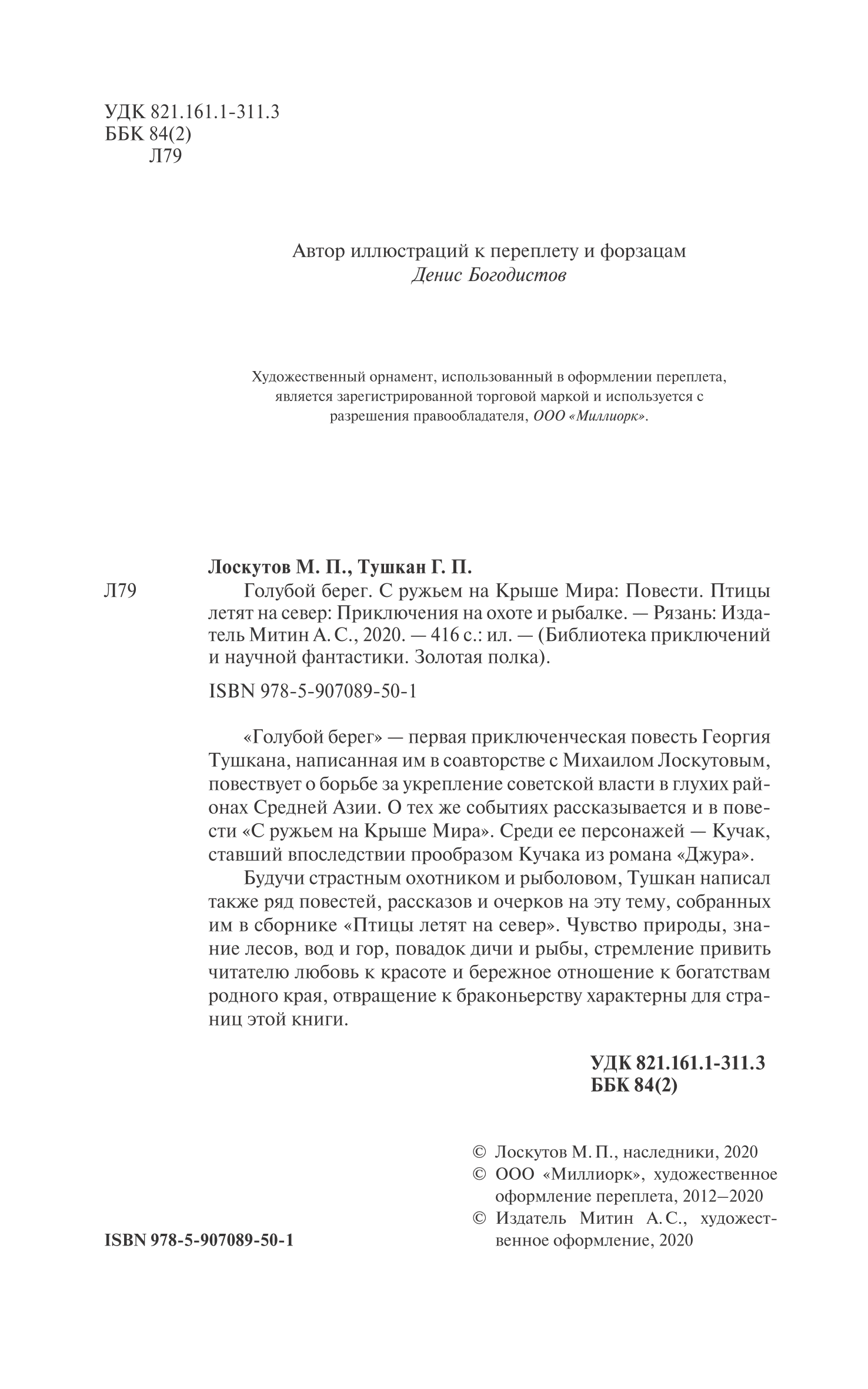 УДК 821.161.1-311.3
ББК 84(2)
Л79

Автор иллюстраций к переплету и форзацам
Денис Богодистов

Художественный орнамент, использованный в оформлении переплета, является зарегистрированной торговой маркой и используется с разрешения правообладателя, ООО «Миллиорк».

Лоскутов М. П., Тушкан Г. П.

Л79 Голубой берег. С ружьем на Крыше Мира: Повести. Птицы летят на север: Приключения на охоте и рыбалке. — Рязань: Издатель Митин А. С., 2020. — 416 с.: ил. — (Библиотека приключений и научной фантастики. Золотая полка).

ISBN 978-5-907089-50-1

«Голубой берег» — первая приключенческая повесть Георгия Тушкана, написанная им в соавторстве с Михаилом Лоскутовым, повествует о борьбе за укрепление советской власти в глухих районах Средней Азии. О тех же событиях рассказывается и в повести «С ружьем на Крыше Мира». Среди ее персонажей — Кучак, ставший впоследствии прообразом Кучака из романа «Джура».

Будучи страстным охотником и рыболовом, Тушкан написал также ряд повестей, рассказов и очерков на эту тему, собранных им в сборнике «Птицы летят на север». Чувство природы, знание лесов, вод и гор, повадок дичи и рыбы, стремление привить читателю любовь к красоте и бережное отношение к богатствам родного края, отвращение к браконьерству характерны для страниц этой книги.

УДК 821.161.1-311.3
ББК 84(2)

© Лоскутов М. П., наследники, 2020
© ООО «Миллиорк», художественное оформление переплета, 2012–2020
© Издатель Митин А. С., художественное оформление, 2020

ISBN 978-5-907089-50-1